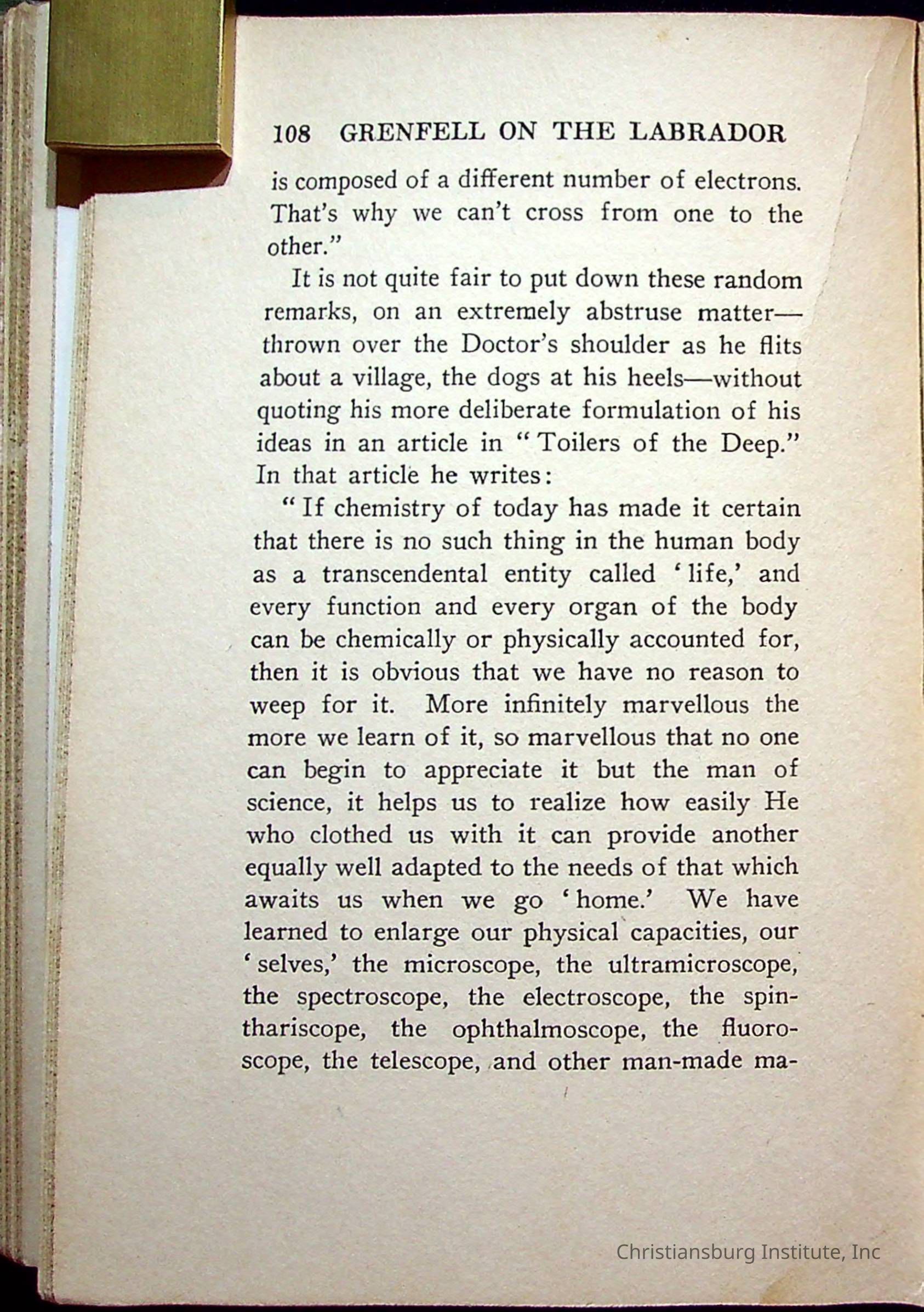 108 GRENFELL ON THE LABRADOR

is composed of a different number of electrons. That's why we can't cross from one to the other."

It is not quite fair to put down these random remarks, on an extremely abstruse matter—thrown over the Doctor's shoulder as he flits about a village, the dogs at his heels—without quoting his more deliberate formulation of his ideas in an article in "Toilers of the Deep." In that article he writes:

"If chemistry of today has made it certain that there is no such thing in the human body as a transcendental entity called 'life,' and every function and every organ of the body can be chemically or physically accounted for, then it is obvious that we have no reason to weep for it. More infinitely marvellous the more we learn of it, so marvellous that no one can begin to appreciate it but the man of science, it helps us to realize how easily He who clothed us with it can provide another equally well adapted to the needs of that which awaits us when we go 'home.' We have learned to enlarge our physical capacities, our 'selves,' the microscope, the ultramicroscope, the spectroscope, the electroscope, the spinthariscope, the ophthalmoscope, the fluoroscope, the telescope, and other man-made ma-

Christiansburg Institute, Inc